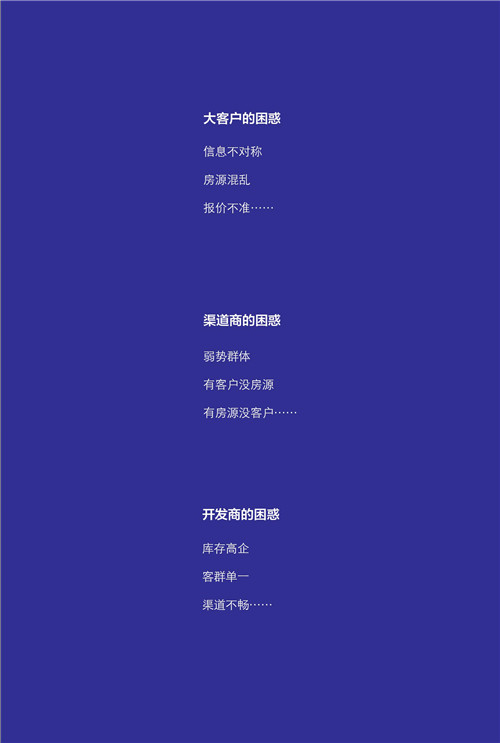 大客户的困惑

信息不对称

房源混乱

报价不准……

渠道商的困惑

弱势群体

有客户没房源

有房源没客户……

开发商的困惑

库存高企

客群单一

渠道不畅……